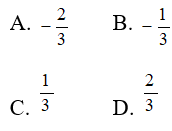 A. $-\frac{2}{3}$

B. $-\frac{1}{3}$

C. $\frac{1}{3}$

D. $\frac{2}{3}$